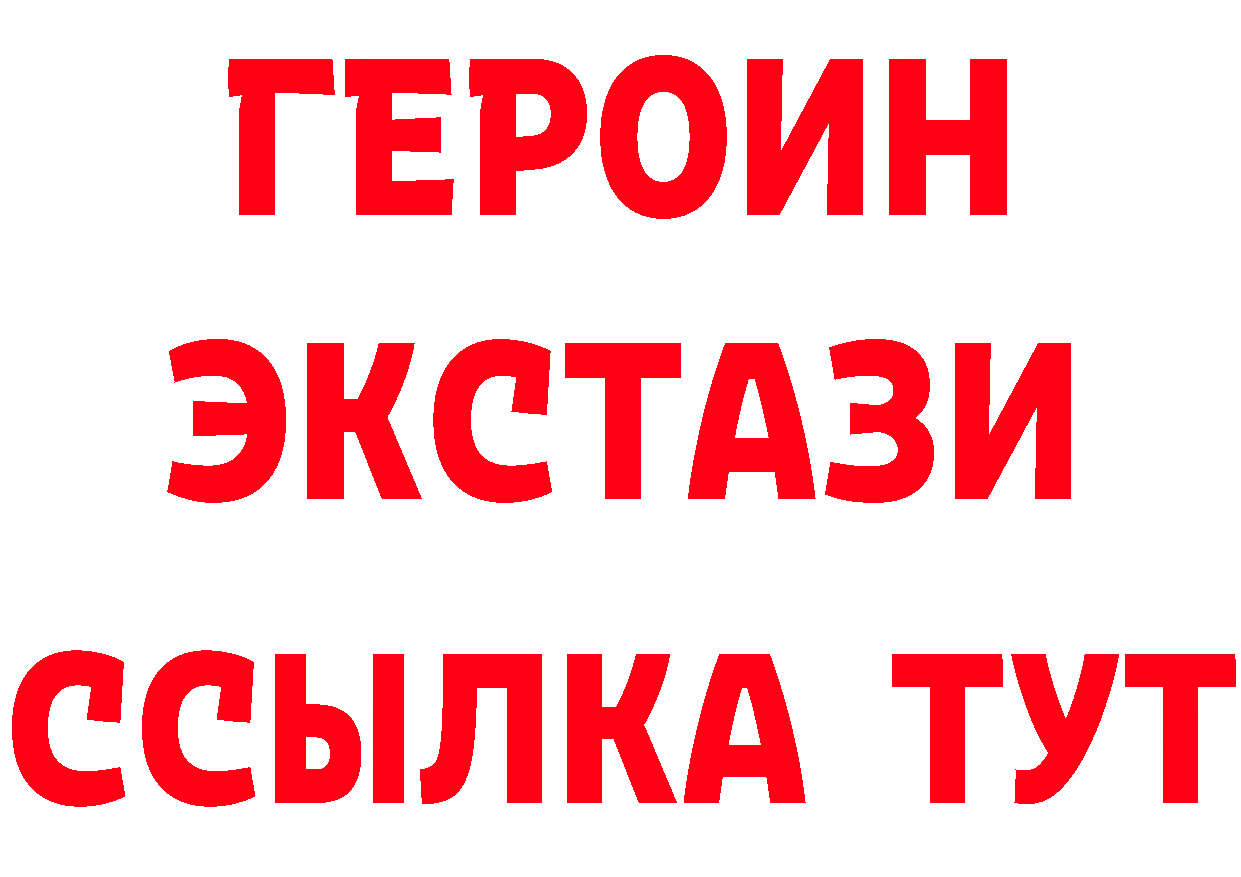 ГЕРОИН
ЭКСТАЗИ
ССЫЛКА ТУТ